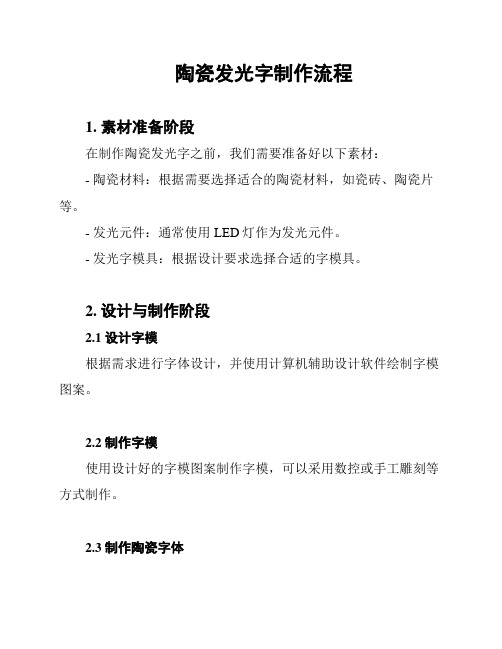 陶瓷发光字制作流程

1. 素材准备阶段

在制作陶瓷发光字之前，我们需要准备好以下素材：

- 陶瓷材料：根据需要选择适合的陶瓷材料，如瓷砖、陶瓷片等。

- 发光元件：通常使用 LED 灯作为发光元件。

- 发光字模具：根据设计要求选择合适的字模具。

2. 设计与制作阶段

2.1 设计字模

根据需求进行字体设计，并使用计算机辅助设计软件绘制字模图案。

2.2 制作字模

使用设计好的字模图案制作字模，可以采用数控或手工雕刻等方式制作。

2.3 制作陶瓷字体